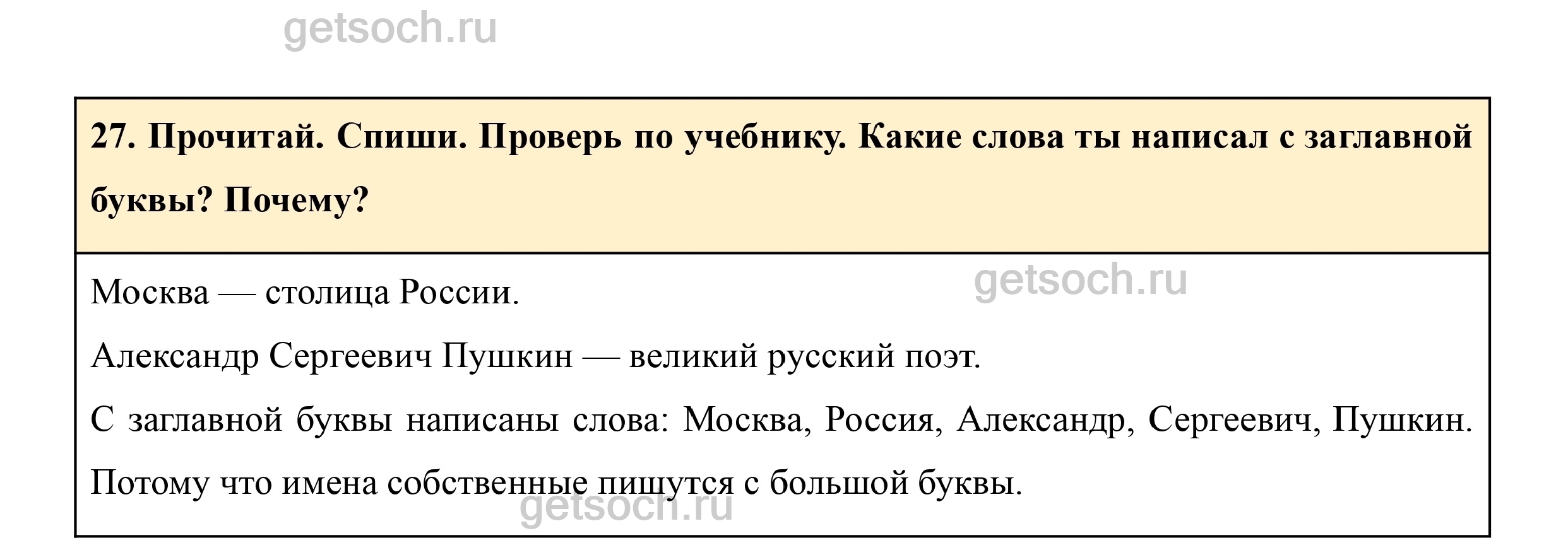 27. Прочитай. Спиши. Проверь по учебнику. Какие слова ты написал с заглавной буквы? Почему?

Москва — столица России.

Александр Сергеевич Пушкин — великий русский поэт.

С заглавной буквы написаны слова: Москва, Россия, Александр, Сергеевич, Пушкин.

Потому что имена собственные пишутся с большой буквы.

getsoch.ru